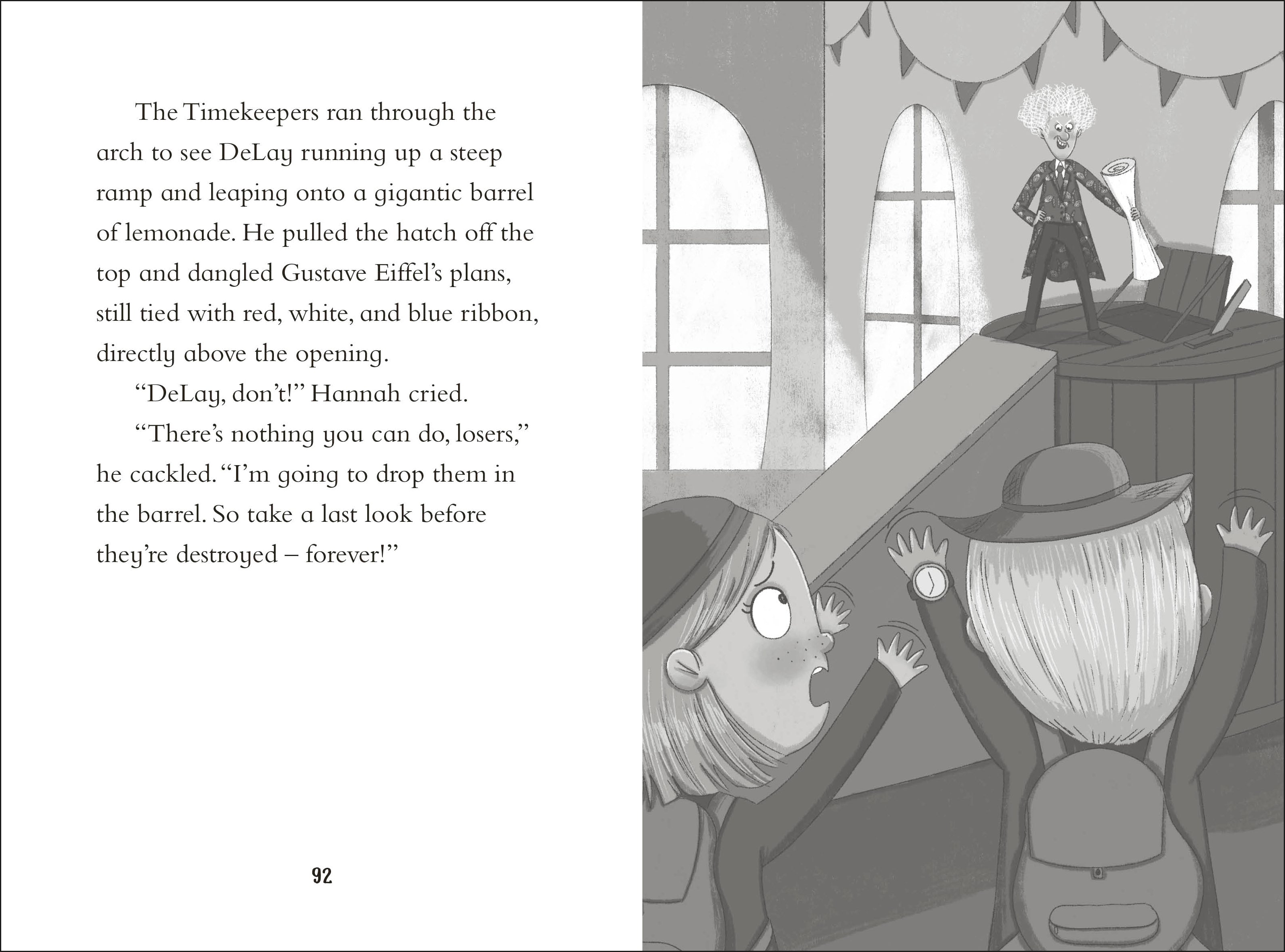 The Timekeepers ran through the arch to see DeLay running up a steep ramp and leaping onto a gigantic barrel of lemonade. He pulled the hatch off the top and dangled Gustave Eiffel's plans, still tied with red, white, and blue ribbon, directly above the opening.

"DeLay, don't!" Hannah cried.

"There's nothing you can do, losers," he cackled. "I'm going to drop them in the barrel. So take a last look before they're destroyed – forever!"

92